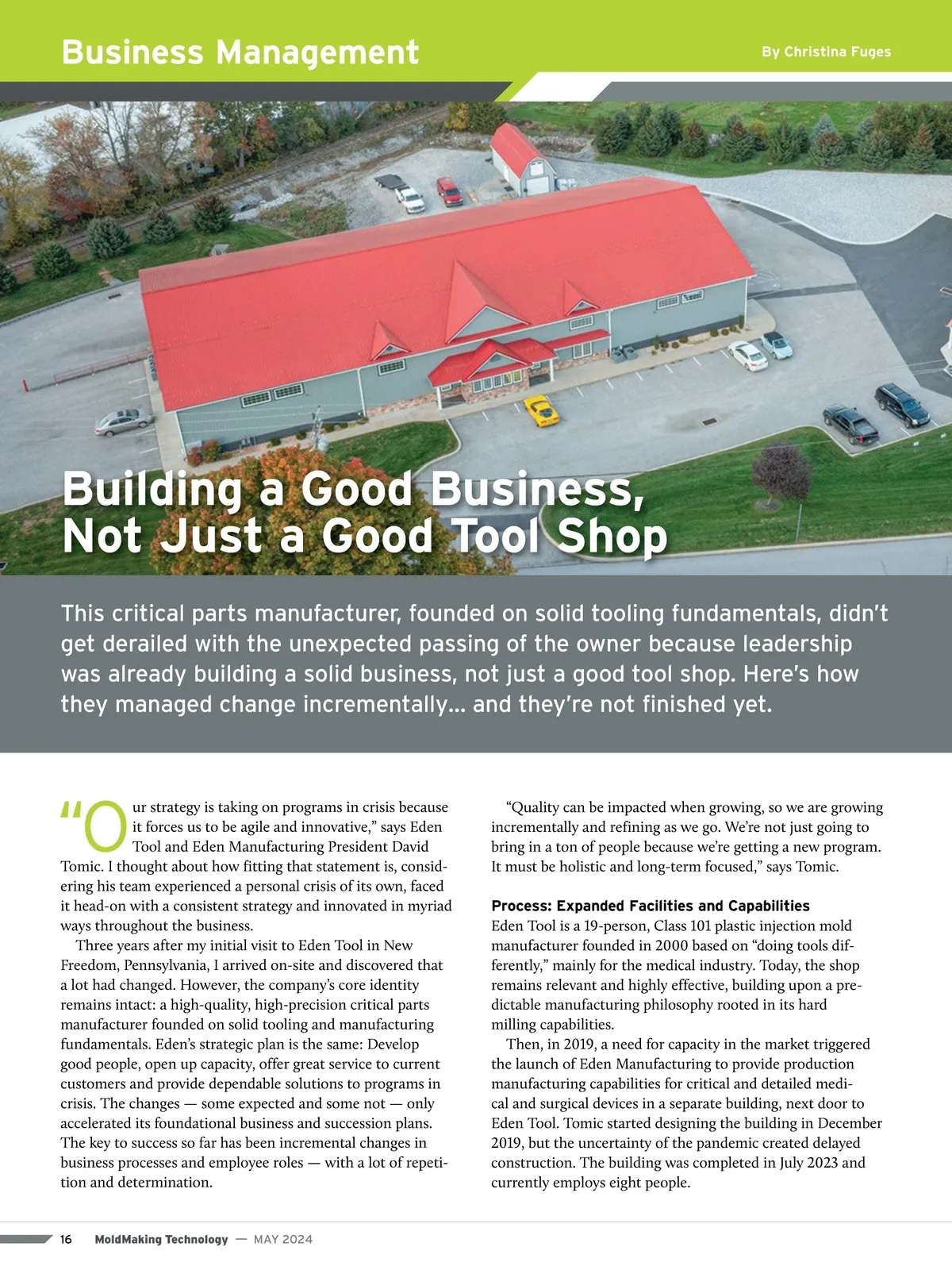 Business Management

By Christina Fuges

Building a Good Business, Not Just a Good Tool Shop

This critical parts manufacturer, founded on solid tooling fundamentals, didn't get derailed with the unexpected passing of the owner because leadership was already building a solid business, not just a good tool shop. Here's how they managed change incrementally… and they're not finished yet.

"Our strategy is taking on programs in crisis because it forces us to be agile and innovative," says Eden Tool and Eden Manufacturing President David Tomic. I thought about how fitting that statement is, considering his team experienced a personal crisis of its own, faced it head-on with a consistent strategy and innovated in myriad ways throughout the business.

Three years after my initial visit to Eden Tool in New Freedom, Pennsylvania, I arrived on-site and discovered that a lot had changed. However, the company's core identity remains intact: a high-quality, high-precision critical parts manufacturer founded on solid tooling and manufacturing fundamentals. Eden's strategic plan is the same: Develop good people, open up capacity, offer great service to current customers and provide dependable solutions to programs in crisis. The changes — some expected and some not — only accelerated its foundational business and succession plans. The key to success so far has been incremental changes in business processes and employee roles — with a lot of repetition and determination.

"Quality can be impacted when growing, so we are growing incrementally and refining as we go. We're not just going to bring in a ton of people because we're getting a new program. It must be holistic and long-term focused," says Tomic.

Process: Expanded Facilities and Capabilities
Eden Tool is a 19-person, Class 101 plastic injection mold manufacturer founded in 2000 based on "doing tools differently," mainly for the medical industry. Today, the shop remains relevant and highly effective, building upon a predictable manufacturing philosophy rooted in its hard milling capabilities.

Then, in 2019, a need for capacity in the market triggered the launch of Eden Manufacturing to provide production manufacturing capabilities for critical and detailed medical and surgical devices in a separate building, next door to Eden Tool. Tomic started designing the building in December 2019, but the uncertainty of the pandemic created delayed construction. The building was completed in July 2023 and currently employs eight people.

16 MoldMaking Technology — MAY 2024